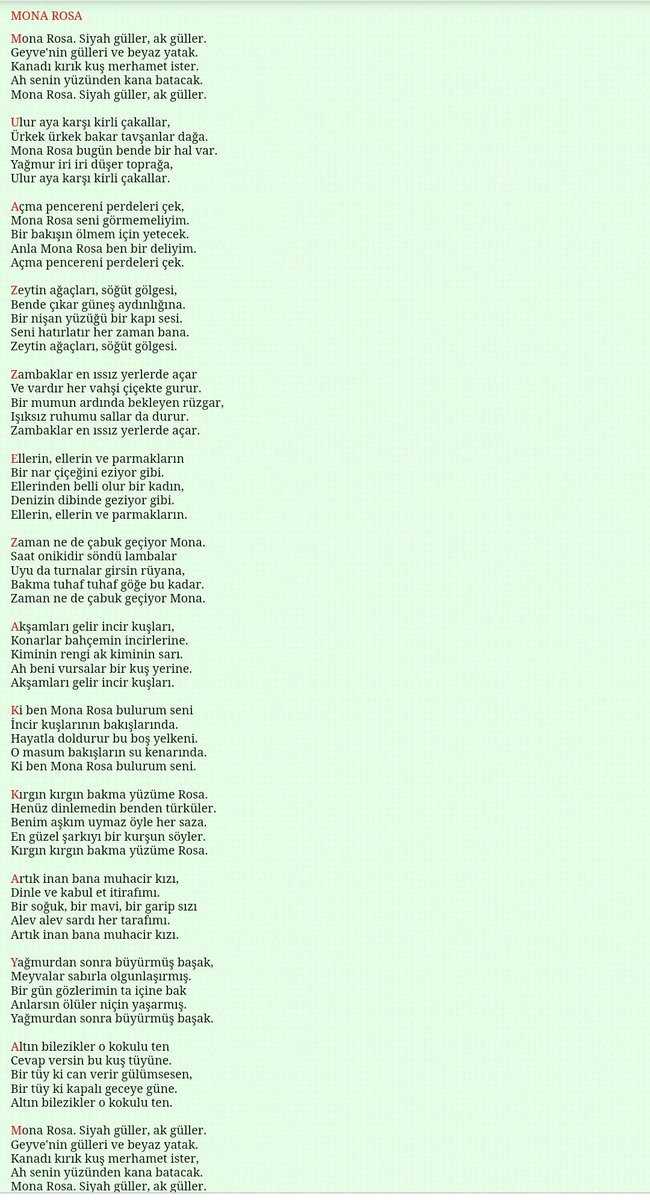 MONA ROSA

Mona Rosa. Siyah güller, ak güller.
Geyve'nin gülleri ve beyaz yatak.
Kanadı kırık kuş merhamet ister.
Ah senin yüzünden kana batacak.
Mona Rosa. Siyah güller, ak güller.

Ulur aya karşı kirli çakallar,
Ürkek ürkek bakar tavşanlar dağa.
Mona Rosa bugün bende bir hal var.
Yağmur iri iri düşer toprağa,
Ulur aya karşı kirli çakallar.

Açma pencereni perdeleri çek,
Mona Rosa seni görmemeliyim.
Bir bakışın ölmem için yetecek.
Anla Mona Rosa ben bir deliyim.
Açma pencereni perdeleri çek.

Zeytin ağaçları, söğüt gölgesi,
Bende çıkar güneş aydınlığına.
Bir nişan yüzüğü bir kapı sesi.
Seni hatırlatır her zaman bana.
Zeytin ağaçları, söğüt gölgesi.

Zambaklar en ıssız yerlerde açar
Ve vardır her vahşi çiçekte gurur.
Bir mumun ardında bekleyen rüzgar,
Işıksız ruhumu sallar da durur.
Zambaklar en ıssız yerlerde açar.

Ellerin, ellerin ve parmakların
Bir nar çiçeğini eziyor gibi.
Ellerinden belli olur bir kadın,
Denizin dibinde geziyor gibi.
Ellerin, ellerin ve parmakların.

Zaman ne de çabuk geçiyor Mona.
Saat onikidir söndü lambalar
Uyu da turnalar girsin rüyana,
Bakma tuhaf tuhaf göğe bu kadar.
Zaman ne de çabuk geçiyor Mona.

Akşamları gelir incir kuşları,
Konarlar bahçemin incirlerine.
Kiminin rengi ak kiminin sarı.
Ah beni vursalar bir kuş yerine.
Akşamları gelir incir kuşları.

Ki ben Mona Rosa bulurum seni
İncir kuşlarının bakışlarında.
Hayatla doldurur bu boş yelkeni.
O masum bakışların su kenarında.
Ki ben Mona Rosa bulurum seni.

Kırgın kırgın bakma yüzüme Rosa.
Henüz dinlemedin benden türküler.
Benim aşkım uymaz öyle her saza.
En güzel şarkıyı bir kurşun söyler.
Kırgın kırgın bakma yüzüme Rosa.

Artık inan bana muhacir kızı,
Dinle ve kabul et itirafımı.
Bir soğuk, bir mavi, bir garip sızı
Alev alev sardı her tarafımı.
Artık inan bana muhacir kızı.

Yağmurdan sonra büyürmüş başak,
Meyvalar sabırla olgunlaşırmış.
Bir gün gözlerimin ta içine bak
Anlarsın ölüler niçin yaşarmış.
Yağmurdan sonra büyürmüş başak.

Altın bilezikler o kokulu ten
Cevap versin bu kuş tüyüne.
Bir tüy ki can verir gülümsesen,
Bir tüy ki kapalı geceye güne.
Altın bilezikler o kokulu ten.

Mona Rosa. Siyah güller, ak güller.
Geyve'nin gülleri ve beyaz yatak.
Kanadı kırık kuş merhamet ister,
Ah senin yüzünden kana batacak.
Mona Rosa. Siyah güller, ak güller.